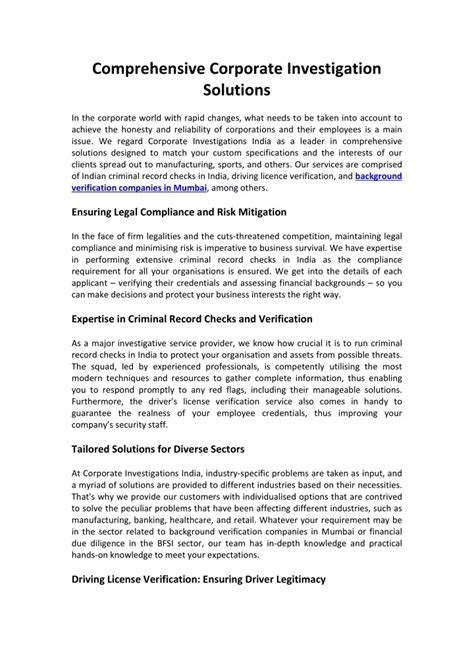 Comprehensive Corporate Investigation Solutions

In the corporate world with rapid changes, what needs to be taken into account to achieve the honesty and reliability of corporations and their employees is a main issue. We regard Corporate Investigations India as a leader in comprehensive solutions designed to match your custom specifications and the interests of our clients spread out to manufacturing, sports, and others. Our services are comprised of Indian criminal record checks in India, driving licence verification, and background verification companies in Mumbai, among others.

Ensuring Legal Compliance and Risk Mitigation

In the face of firm legalities and the cuts-threatened competition, maintaining legal compliance and minimising risk is imperative to business survival. We have expertise in performing extensive criminal record checks in India as the compliance requirement for all your organisations is ensured. We get into the details of each applicant – verifying their credentials and assessing financial backgrounds – so you can make decisions and protect your business interests the right way.

Expertise in Criminal Record Checks and Verification

As a major investigative service provider, we know how crucial it is to run criminal record checks in India to protect your organisation and assets from possible threats. The squad, led by experienced professionals, is competently utilising the most modern techniques and resources to gather complete information, thus enabling you to respond promptly to any red flags, including their manageable solutions. Furthermore, the driver's license verification service also comes in handy to guarantee the realness of your employee credentials, thus improving your company's security staff.

Tailored Solutions for Diverse Sectors

At Corporate Investigations India, industry-specific problems are taken as input, and a myriad of solutions are provided to different industries based on their necessities. That's why we provide our customers with individualised options that are contrived to solve the peculiar problems that have been affecting different industries, such as manufacturing, banking, healthcare, and retail. Whatever your requirement may be in the sector related to background verification companies in Mumbai or financial due diligence in the BFSI sector, our team has in-depth knowledge and practical hands-on knowledge to meet your expectations.

Driving License Verification: Ensuring Driver Legitimacy